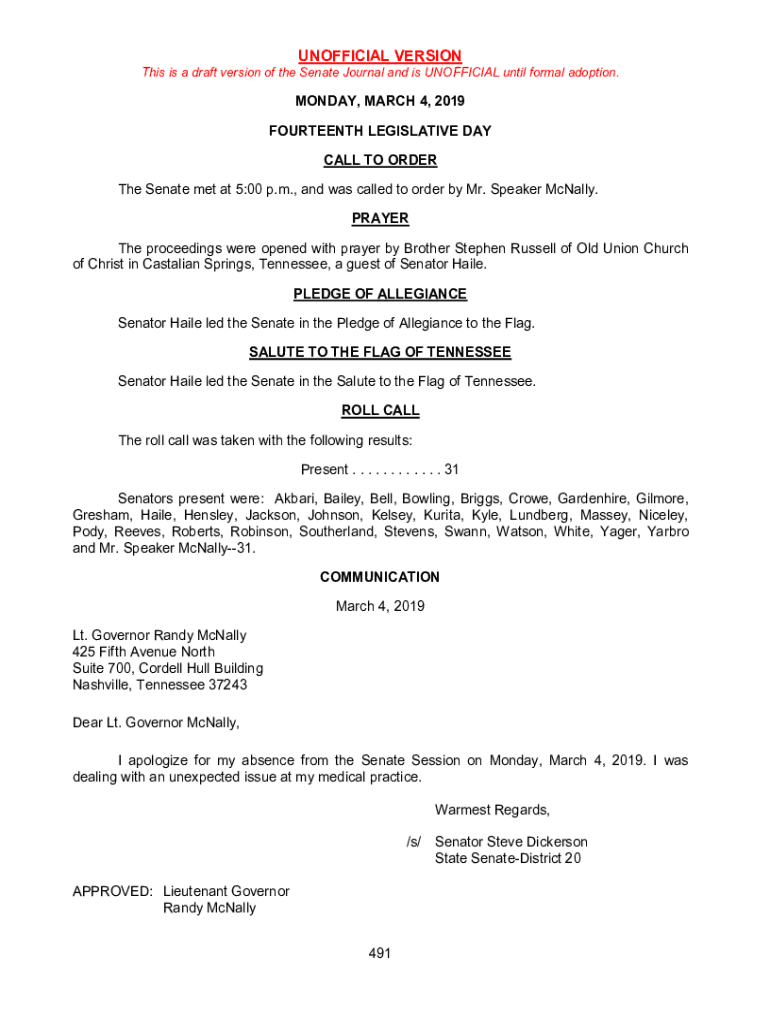 UNOFFICIAL VERSION
This is a draft version of the Senate Journal and is UNOFFICIAL until formal adoption.

MONDAY, MARCH 4, 2019

FOURTEENTH LEGISLATIVE DAY

CALL TO ORDER

The Senate met at 5:00 p.m., and was called to order by Mr. Speaker McNally.

PRAYER

The proceedings were opened with prayer by Brother Stephen Russell of Old Union Church of Christ in Castalian Springs, Tennessee, a guest of Senator Haile.

PLEDGE OF ALLEGIANCE

Senator Haile led the Senate in the Pledge of Allegiance to the Flag.

SALUTE TO THE FLAG OF TENNESSEE

Senator Haile led the Senate in the Salute to the Flag of Tennessee.

ROLL CALL

The roll call was taken with the following results:

Present . . . . . . . . . . . . 31

Senators present were: Akbari, Bailey, Bell, Bowling, Briggs, Crowe, Gardenhire, Gilmore, Gresham, Haile, Hensley, Jackson, Johnson, Kelsey, Kurita, Kyle, Lundberg, Massey, Niceley, Pody, Reeves, Roberts, Robinson, Southerland, Stevens, Swann, Watson, White, Yager, Yarbro and Mr. Speaker McNally--31.

COMMUNICATION

March 4, 2019

Lt. Governor Randy McNally
425 Fifth Avenue North
Suite 700, Cordell Hull Building
Nashville, Tennessee 37243

Dear Lt. Governor McNally,

I apologize for my absence from the Senate Session on Monday, March 4, 2019. I was dealing with an unexpected issue at my medical practice.

Warmest Regards,

/s/ Senator Steve Dickerson
State Senate-District 20

APPROVED: Lieutenant Governor
Randy McNally

491